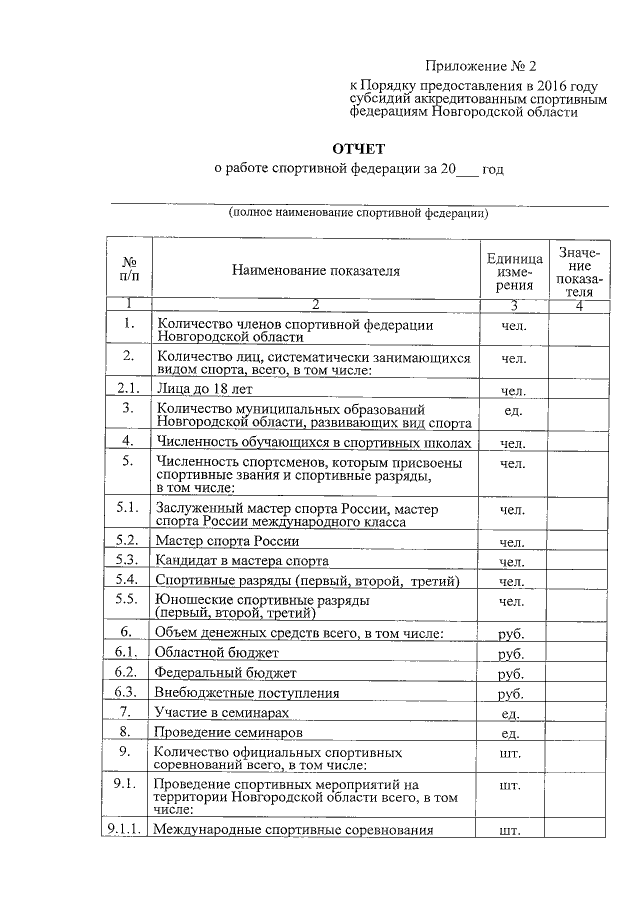 Приложение № 2
к Порядку предоставления в 2016 году субсидий аккредитованным спортивным федерациям Новгородской области

ОТЧЕТ
о работе спортивной федерации за 20___ год

(полное наименование спортивной федерации)

| № п/п | Наименование показателя | Единица измерения | Значение показателя |
|---|---|---|---|
| 1 | 2 | 3 | 4 |
| 1. | Количество членов спортивной федерации Новгородской области | чел. | |
| 2. | Количество лиц, систематически занимающихся видом спорта, всего, в том числе: | чел. | |
| 2.1. | Лица до 18 лет | чел. | |
| 3. | Количество муниципальных образований Новгородской области, развивающих вид спорта | ед. | |
| 4. | Численность обучающихся в спортивных школах | чел. | |
| 5. | Численность спортсменов, которым присвоены спортивные звания и спортивные разряды, в том числе: | чел. | |
| 5.1. | Заслуженный мастер спорта России, мастер спорта России международного класса | чел. | |
| 5.2. | Мастер спорта России | чел. | |
| 5.3. | Кандидат в мастера спорта | чел. | |
| 5.4. | Спортивные разряды (первый, второй, третий) | чел. | |
| 5.5. | Юношеские спортивные разряды (первый, второй, третий) | чел. | |
| 6. | Объем денежных средств всего, в том числе: | руб. | |
| 6.1. | Областной бюджет | руб. | |
| 6.2. | Федеральный бюджет | руб. | |
| 6.3. | Внебюджетные поступления | руб. | |
| 7. | Участие в семинарах | ед. | |
| 8. | Проведение семинаров | ед. | |
| 9. | Количество официальных спортивных соревнований всего, в том числе: | шт. | |
| 9.1. | Проведение спортивных мероприятий на территории Новгородской области всего, в том числе: | шт. | |
| 9.1.1. | Международные спортивные соревнования | шт. | |